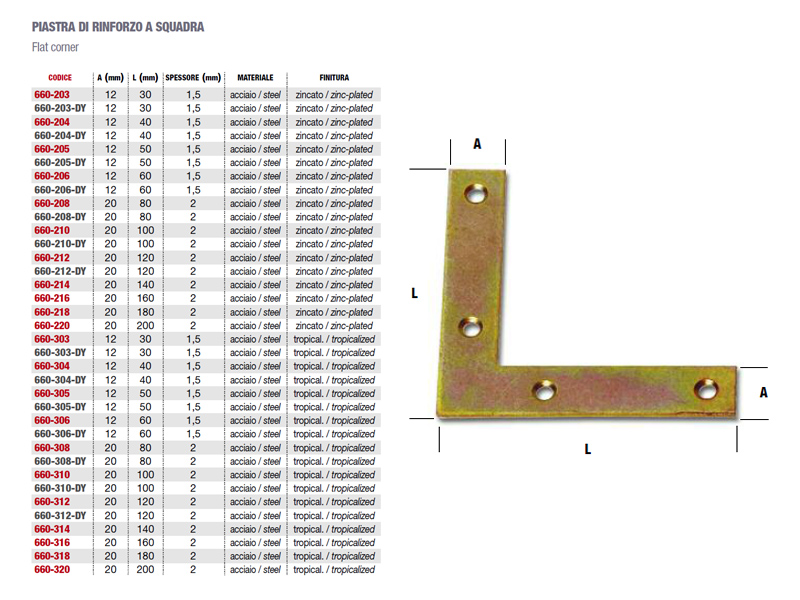 PIASTRA DI RINFORZO A SQUADRA
Flat corner

| CODICE | A (mm) | L (mm) | SPESSORE (mm) | MATERIALE | FINITURA |
|---|---|---|---|---|---|
| 660-203 | 12 | 30 | 1,5 | acciaio / steel | zincato / zinc-plated |
| 660-203-DY | 12 | 30 | 1,5 | acciaio / steel | zincato / zinc-plated |
| 660-204 | 12 | 40 | 1,5 | acciaio / steel | zincato / zinc-plated |
| 660-204-DY | 12 | 40 | 1,5 | acciaio / steel | zincato / zinc-plated |
| 660-205 | 12 | 50 | 1,5 | acciaio / steel | zincato / zinc-plated |
| 660-205-DY | 12 | 50 | 1,5 | acciaio / steel | zincato / zinc-plated |
| 660-206 | 12 | 60 | 1,5 | acciaio / steel | zincato / zinc-plated |
| 660-206-DY | 12 | 60 | 1,5 | acciaio / steel | zincato / zinc-plated |
| 660-208 | 20 | 80 | 2 | acciaio / steel | zincato / zinc-plated |
| 660-208-DY | 20 | 80 | 2 | acciaio / steel | zincato / zinc-plated |
| 660-210 | 20 | 100 | 2 | acciaio / steel | zincato / zinc-plated |
| 660-210-DY | 20 | 100 | 2 | acciaio / steel | zincato / zinc-plated |
| 660-212 | 20 | 120 | 2 | acciaio / steel | zincato / zinc-plated |
| 660-212-DY | 20 | 120 | 2 | acciaio / steel | zincato / zinc-plated |
| 660-214 | 20 | 140 | 2 | acciaio / steel | zincato / zinc-plated |
| 660-216 | 20 | 160 | 2 | acciaio / steel | zincato / zinc-plated |
| 660-218 | 20 | 180 | 2 | acciaio / steel | zincato / zinc-plated |
| 660-220 | 20 | 200 | 2 | acciaio / steel | zincato / zinc-plated |
| 660-303 | 12 | 30 | 1,5 | acciaio / steel | tropical. / tropicalized |
| 660-303-DY | 12 | 30 | 1,5 | acciaio / steel | tropical. / tropicalized |
| 660-304 | 12 | 40 | 1,5 | acciaio / steel | tropical. / tropicalized |
| 660-304-DY | 12 | 40 | 1,5 | acciaio / steel | tropical. / tropicalized |
| 660-305 | 12 | 50 | 1,5 | acciaio / steel | tropical. / tropicalized |
| 660-305-DY | 12 | 50 | 1,5 | acciaio / steel | tropical. / tropicalized |
| 660-306 | 12 | 60 | 1,5 | acciaio / steel | tropical. / tropicalized |
| 660-306-DY | 12 | 60 | 1,5 | acciaio / steel | tropical. / tropicalized |
| 660-308 | 20 | 80 | 2 | acciaio / steel | tropical. / tropicalized |
| 660-308-DY | 20 | 80 | 2 | acciaio / steel | tropical. / tropicalized |
| 660-310 | 20 | 100 | 2 | acciaio / steel | tropical. / tropicalized |
| 660-310-DY | 20 | 100 | 2 | acciaio / steel | tropical. / tropicalized |
| 660-312 | 20 | 120 | 2 | acciaio / steel | tropical. / tropicalized |
| 660-312-DY | 20 | 120 | 2 | acciaio / steel | tropical. / tropicalized |
| 660-314 | 20 | 140 | 2 | acciaio / steel | tropical. / tropicalized |
| 660-316 | 20 | 160 | 2 | acciaio / steel | tropical. / tropicalized |
| 660-318 | 20 | 180 | 2 | acciaio / steel | tropical. / tropicalized |
| 660-320 | 20 | 200 | 2 | acciaio / steel | tropical. / tropicalized |

A
L
A
L